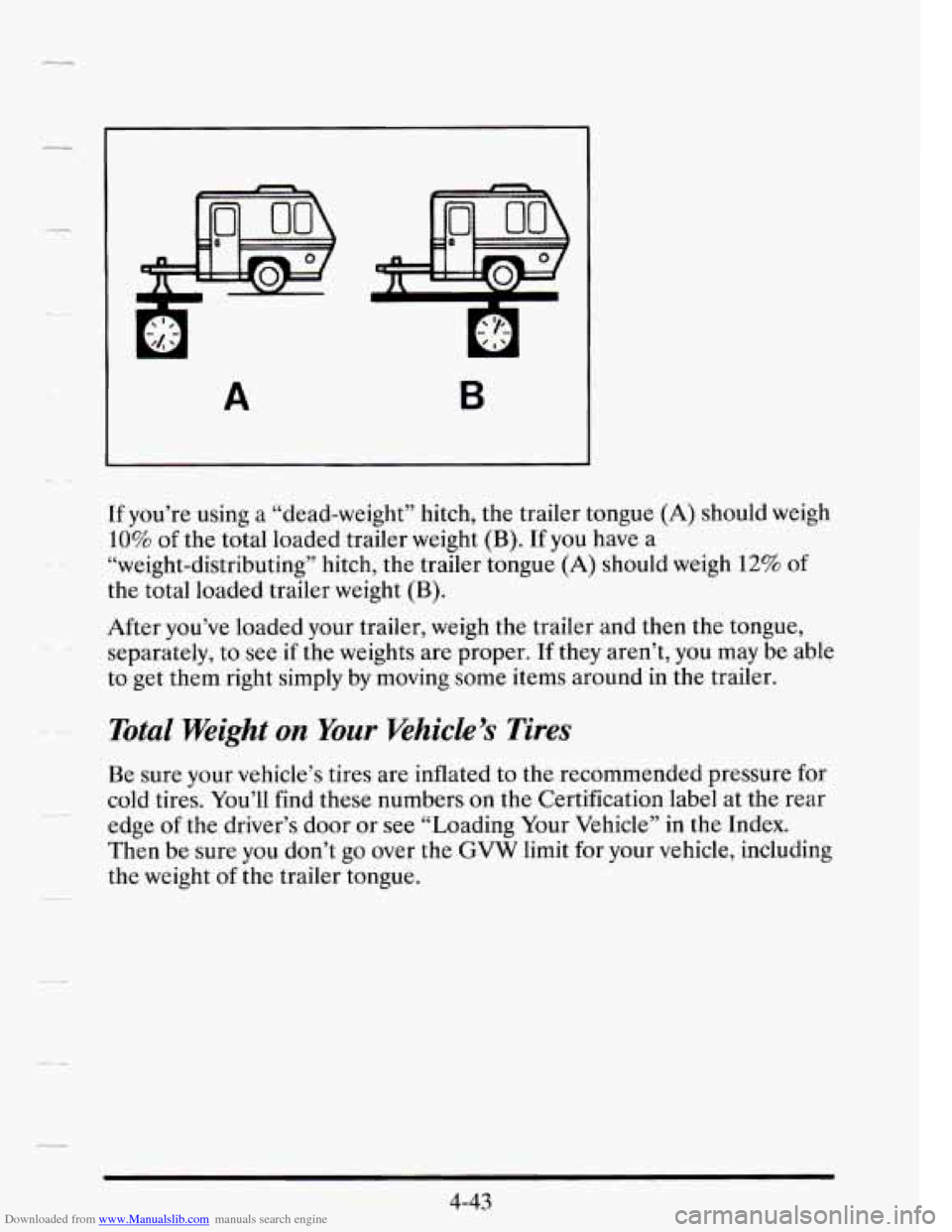 A B

If you're using a "dead-weight" hitch, the trailer tongue (A) should weigh 10% of the total loaded trailer weight (B). If you have a "weight-distributing" hitch, the trailer tongue (A) should weigh 12% of the total loaded trailer weight (B).

After you've loaded your trailer, weigh the trailer and then the tongue, separately, to see if the weights are proper. If they aren't, you may be able to get them right simply by moving some items around in the trailer.

Total Weight on Your Vehicle's Tires

Be sure your vehicle's tires are inflated to the recommended pressure for cold tires. You'll find these numbers on the Certification label at the rear edge of the driver's door or see "Loading Your Vehicle" in the Index. Then be sure you don't go over the GVW limit for your vehicle, including the weight of the trailer tongue.

4-43

Downloaded from www.Manualslib.com manuals search engine

carmanualsonline.info